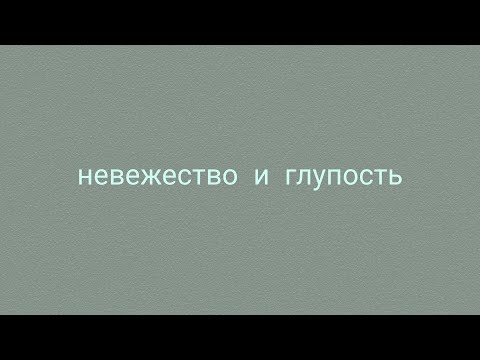 невежество и глупость